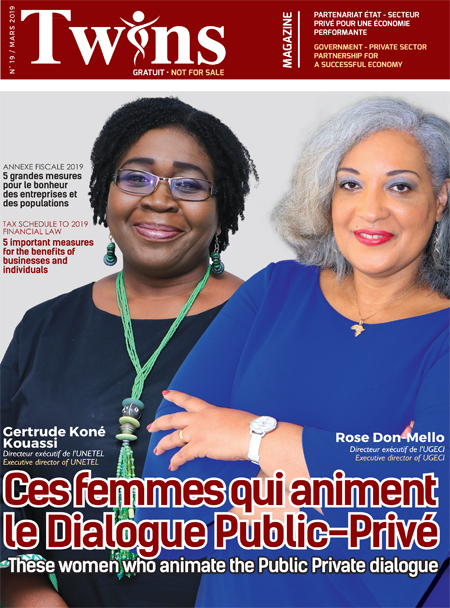 N° 19 / MARS 2019

Twins

GRATUIT · NOT FOR SALE

MAGAZINE

PARTENARIAT ÉTAT - SECTEUR PRIVÉ POUR UNE ÉCONOMIE PERFORMANTE

GOVERNMENT - PRIVATE SECTOR PARTNERSHIP FOR A SUCCESSFUL ECONOMY

ANNEXE FISCALE 2019
5 grandes mesures pour le bonheur des entreprises et des populations

TAX SCHEDULE TO 2019 FINANCIAL LAW
5 important measures for the benefits of businesses and individuals

Gertrude Koné Kouassi
Directeur exécutif de l'UNETEL
Executive director of UNETEL

Rose Don-Mello
Directeur exécutif de l'UGECI
Executive director of UGECI

Ces femmes qui animent le Dialogue Public-Privé

These women who animate the Public Private dialogue